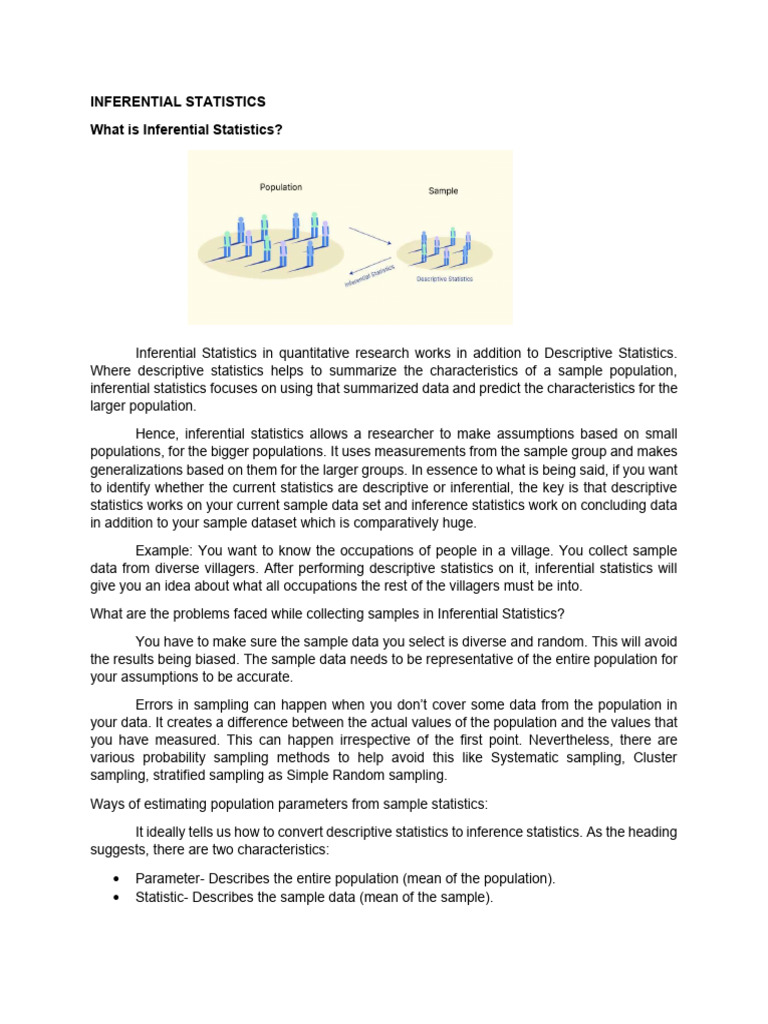 INFERENTIAL STATISTICS

What is Inferential Statistics?

Population

Sample

Inferential Statistics

Descriptive Statistics

Inferential Statistics in quantitative research works in addition to Descriptive Statistics. Where descriptive statistics helps to summarize the characteristics of a sample population, inferential statistics focuses on using that summarized data and predict the characteristics for the larger population.

Hence, inferential statistics allows a researcher to make assumptions based on small populations, for the bigger populations. It uses measurements from the sample group and makes generalizations based on them for the larger groups. In essence to what is being said, if you want to identify whether the current statistics are descriptive or inferential, the key is that descriptive statistics works on your current sample data set and inference statistics work on concluding data in addition to your sample dataset which is comparatively huge.

Example: You want to know the occupations of people in a village. You collect sample data from diverse villagers. After performing descriptive statistics on it, inferential statistics will give you an idea about what all occupations the rest of the villagers must be into.

What are the problems faced while collecting samples in Inferential Statistics?

You have to make sure the sample data you select is diverse and random. This will avoid the results being biased. The sample data needs to be representative of the entire population for your assumptions to be accurate.

Errors in sampling can happen when you don't cover some data from the population in your data. It creates a difference between the actual values of the population and the values that you have measured. This can happen irrespective of the first point. Nevertheless, there are various probability sampling methods to help avoid this like Systematic sampling, Cluster sampling, stratified sampling as Simple Random sampling.

Ways of estimating population parameters from sample statistics:

It ideally tells us how to convert descriptive statistics to inference statistics. As the heading suggests, there are two characteristics:

• Parameter- Describes the entire population (mean of the population).
• Statistic- Describes the sample data (mean of the sample).